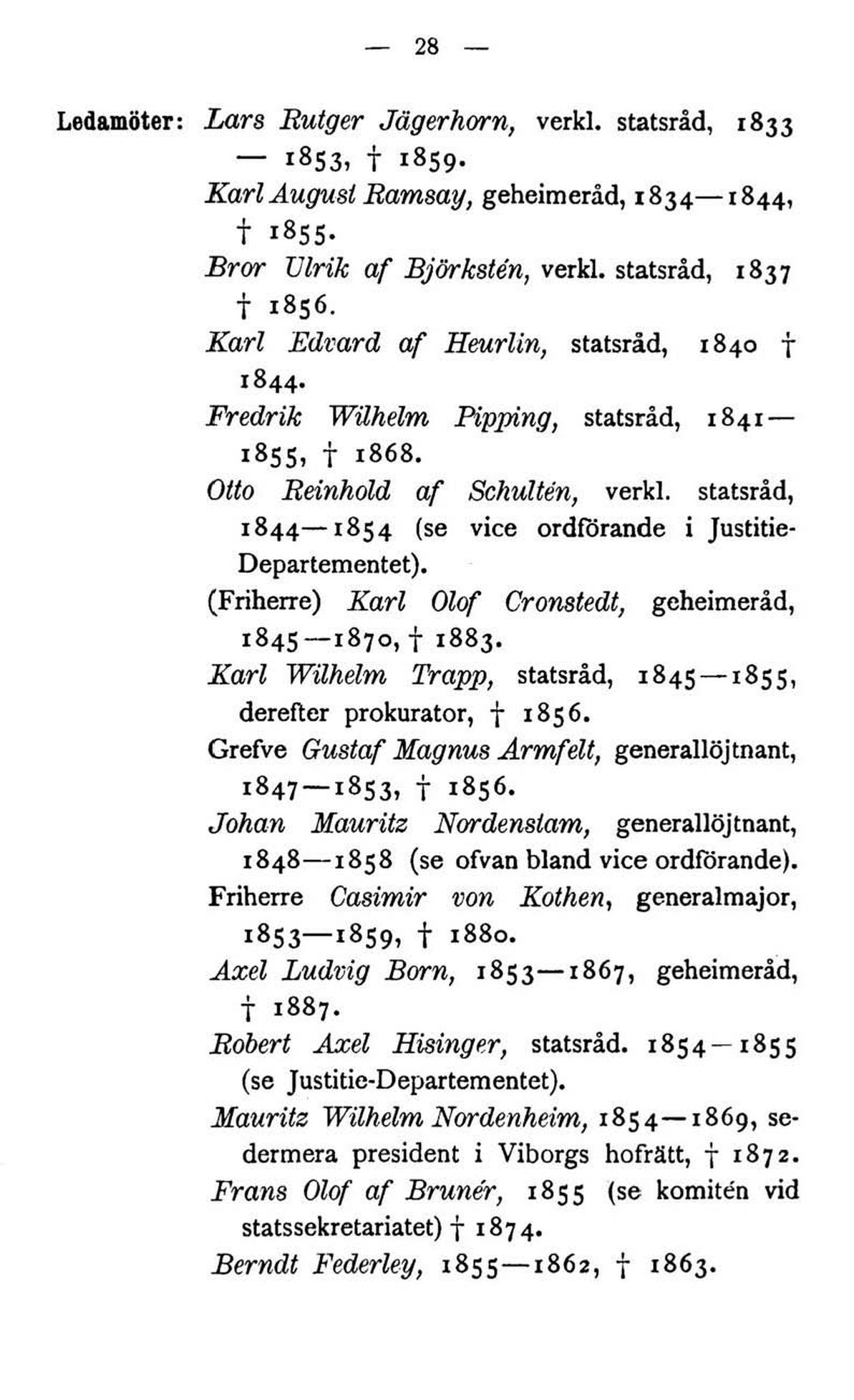 — 28 —

Ledamöter: Lars Rutger Jägerhorn, verkl. statsråd, 1833 — 1853, † 1859.
Karl August Ramsay, geheimeråd, 1834—1844, † 1855.
Bror Ulrik af Björkstén, verkl. statsråd, 1837 † 1856.
Karl Edvard af Heurlin, statsråd, 1840 † 1844.
Fredrik Wilhelm Pipping, statsråd, 1841—1855, † 1868.
Otto Reinhold af Schultén, verkl. statsråd, 1844—1854 (se vice ordförande i Justitie-Departementet).
(Friherre) Karl Olof Cronstedt, geheimeråd, 1845—1870, † 1883.
Karl Wilhelm Trapp, statsråd, 1845—1855, derefter prokurator, † 1856.
Grefve Gustaf Magnus Armfelt, generallöjtnant, 1847—1853, † 1856.
Johan Mauritz Nordenstam, generallöjtnant, 1848—1858 (se ofvan bland vice ordförande).
Friherre Casimir von Kothen, generalmajor, 1853—1859, † 1880.
Axel Ludvig Born, 1853—1867, geheimeråd, † 1887.
Robert Axel Hisinger, statsråd. 1854—1855 (se Justitie-Departementet).
Mauritz Wilhelm Nordenheim, 1854—1869, sedermera president i Viborgs hofrätt, † 1872.
Frans Olof af Brunér, 1855 (se komitén vid statssekretariatet) † 1874.
Berndt Federley, 1855—1862, † 1863.